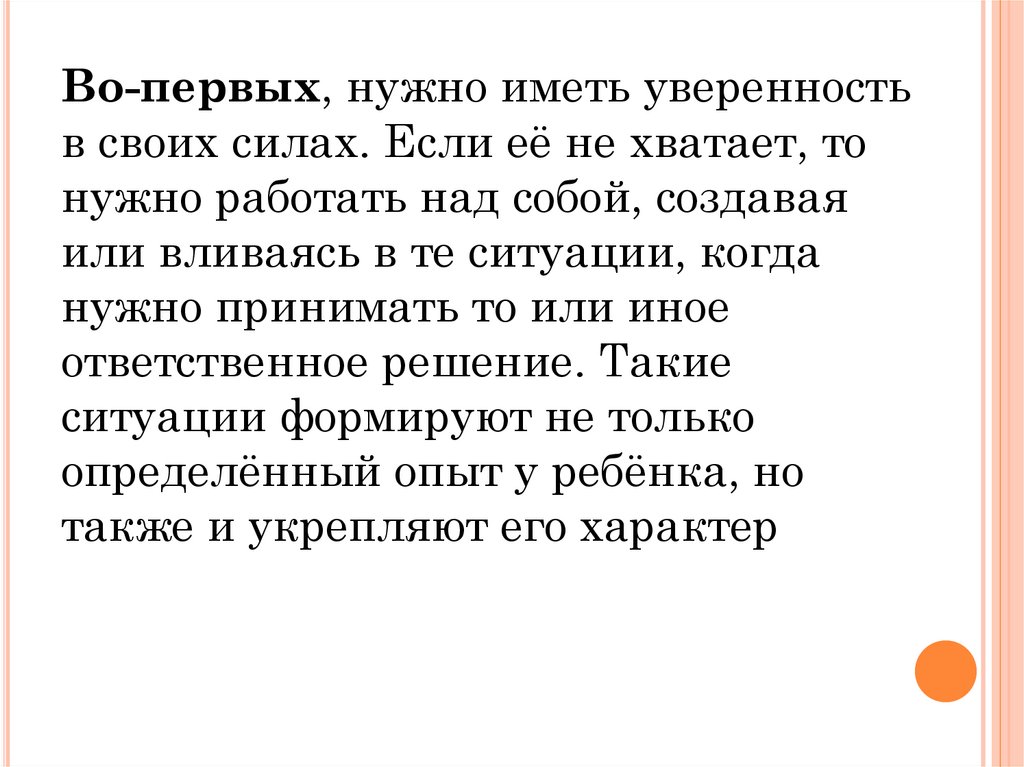 Во-первых, нужно иметь уверенность в своих силах. Если её не хватает, то нужно работать над собой, создавая или вливаясь в те ситуации, когда нужно принимать то или иное ответственное решение. Такие ситуации формируют не только определённый опыт у ребёнка, но также и укрепляют его характер